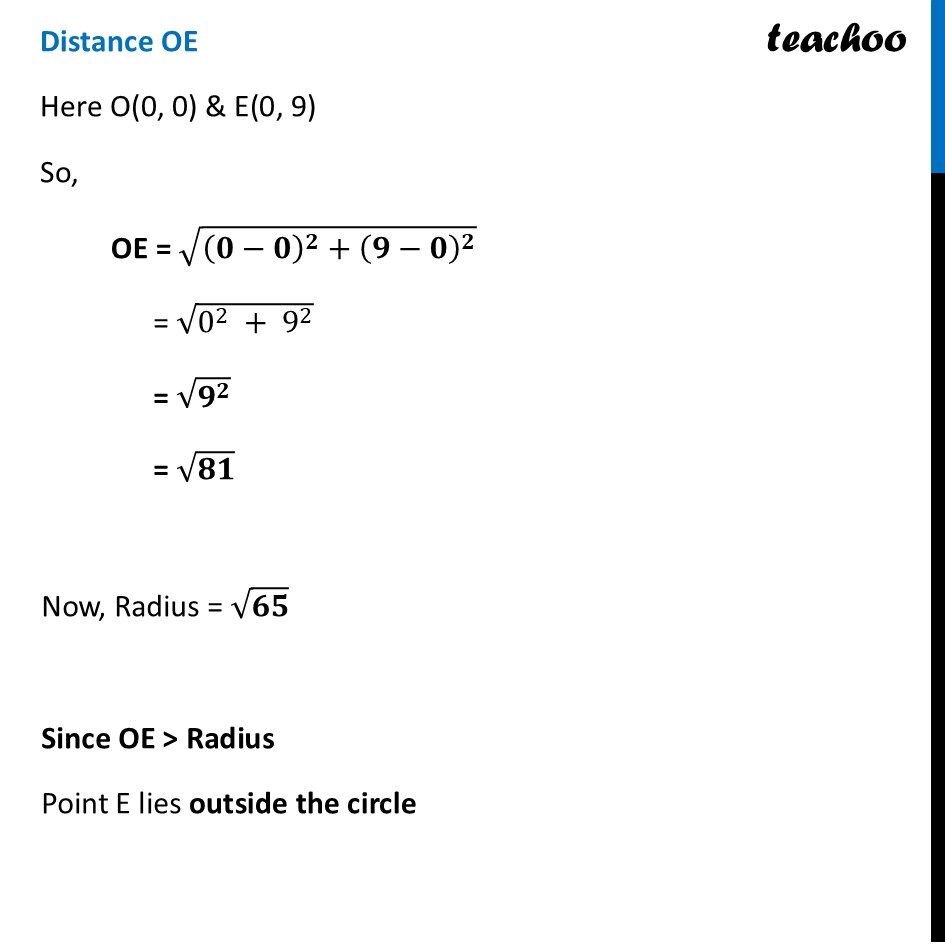 Distance OE

teachoo

Here O(0, 0) & E(0, 9)

So,

OE = $\sqrt{(0-0)^2+(9-0)^2}$

= $\sqrt{0^2 + 9^2}$

= $\sqrt{9^2}$

= $\sqrt{81}$

Now, Radius = $\sqrt{65}$

Since OE > Radius

Point E lies outside the circle